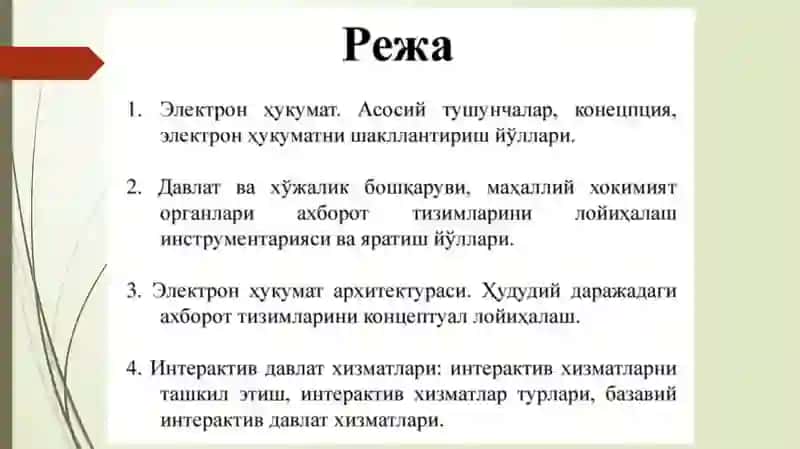 Режа

1. Электрон ҳукумат. Асосий тушунчалар, конецпция, электрон ҳукуматни шакллантириш йўллари.

2. Давлат ва хўжалик бошқаруви, маҳаллий хокимият органлари ахборот тизимларини лойиҳалаш инструментарияси ва яратиш йўллари.

3. Электрон ҳукумат архитектураси. Ҳудудий даражадаги ахборот тизимларини концептуал лойиҳалаш.

4. Интерактив давлат хизматлари: интерактив хизматларни ташкил этиш, интерактив хизматлар турлари, базавий интерактив давлат хизматлари.